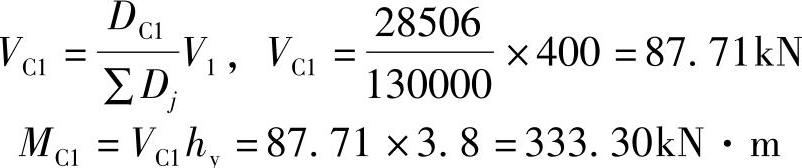 $V_{C1} = \frac{D_{C1}}{\sum D_j} V_1$， $V_{C1} = \frac{28506}{130000} \times 400 = 87.71\text{kN}$

$M_{C1} = V_{C1} h_y = 87.71 \times 3.8 = 333.30\text{kN} \cdot \text{m}$